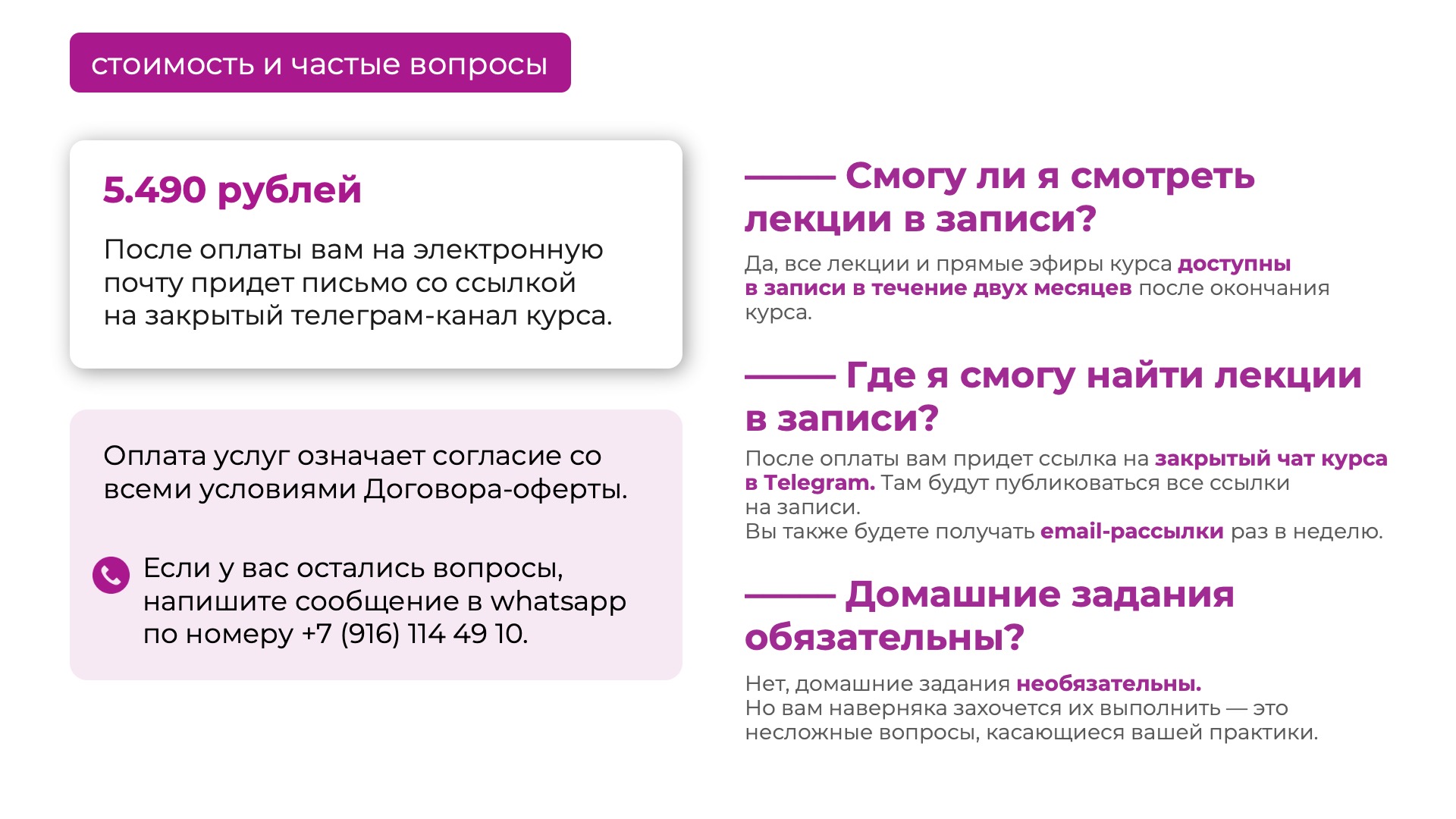 стоимость и частые вопросы

5.490 рублей

После оплаты вам на электронную почту придет письмо со ссылкой на закрытый телеграм-канал курса.

Оплата услуг означает согласие со всеми условиями Договора-оферты.

Если у вас остались вопросы, напишите сообщение в whatsapp по номеру +7 (916) 114 49 10.

Смогу ли я смотреть лекции в записи?

Да, все лекции и прямые эфиры курса доступны в записи в течение двух месяцев после окончания курса.

Где я смогу найти лекции в записи?

После оплаты вам придет ссылка на закрытый чат курса в Telegram. Там будут публиковаться все ссылки на записи.
Вы также будете получать email-рассылки раз в неделю.

Домашние задания обязательны?

Нет, домашние задания необязательны.
Но вам наверняка захочется их выполнить — это несложные вопросы, касающиеся вашей практики.